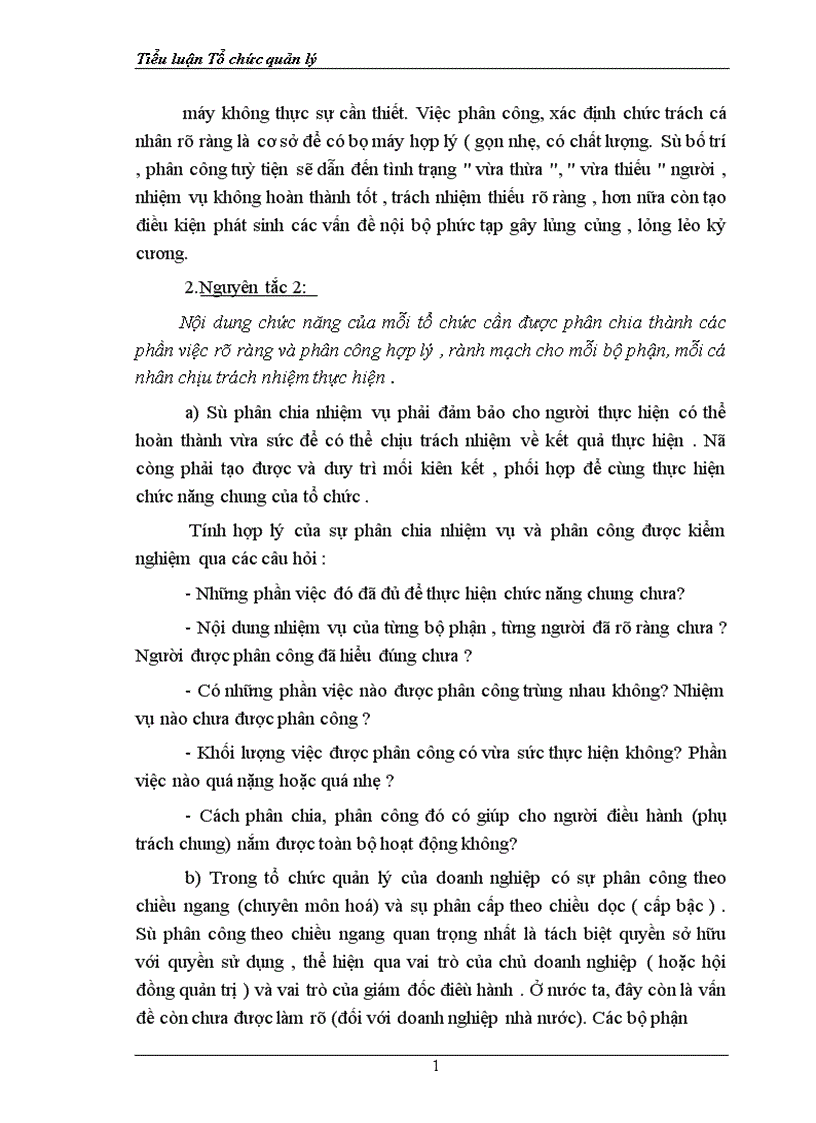 Tiểu luận Tổ chức quản lý

máy không thực sự cần thiết. Việc phân công, xác định chức trách cá nhân rõ ràng là cơ sở để có bọ máy hợp lý ( gọn nhẹ, có chất lượng. Sù bố trí , phân công tuỳ tiện sẽ dẫn đến tình trạng " vừa thừa ", " vừa thiếu " người , nhiệm vụ không hoàn thành tốt , trách nhiệm thiếu rõ ràng , hơn nữa còn tạo điều kiện phát sinh các vấn đề nội bộ phức tạp gây lủng củng , lỏng lẻo kỷ cương.

2.Nguyên tắc 2:

Nội dung chức năng của mỗi tổ chức cần được phân chia thành các phần việc rõ ràng và phân công hợp lý , rành mạch cho mỗi bộ phận, mỗi cá nhân chịu trách nhiệm thực hiện .

a) Sù phân chia nhiệm vụ phải đảm bảo cho người thực hiện có thể hoàn thành vừa sức để có thể chịu trách nhiệm về kết quả thực hiện . Nã còng phải tạo được và duy trì mối kiên kết , phối hợp để cùng thực hiện chức năng chung của tổ chức .

Tính hợp lý của sự phân chia nhiệm vụ và phân công được kiểm nghiệm qua các câu hỏi :

- Những phần việc đó đã đủ để thực hiện chức năng chung chưa?

- Nội dung nhiệm vụ của từng bộ phận , từng người đã rõ ràng chưa ? Người được phân công đã hiểu đúng chưa ?

- Có những phần việc nào được phân công trùng nhau không? Nhiệm vụ nào chưa được phân công ?

- Khối lượng việc được phân công có vừa sức thực hiện không? Phần việc nào quá nặng hoặc quá nhẹ ?

- Cách phân chia, phân công đó có giúp cho người điều hành (phụ trách chung) nắm được toàn bộ hoạt động không?

b) Trong tổ chức quản lý của doanh nghiệp có sự phân công theo chiều ngang (chuyên môn hoá) và sụ phân cấp theo chiều dọc ( cấp bậc ) . Sù phân công theo chiều ngang quan trọng nhất là tách biệt quyền sở hữu với quyền sử dụng , thể hiện qua vai trò của chủ doanh nghiệp ( hoặc hội đồng quản trị ) và vai trò của giám đốc điều hành . Ở nước ta, đây còn là vấn đề còn chưa được làm rõ (đối với doanh nghiệp nhà nước). Các bộ phận

1